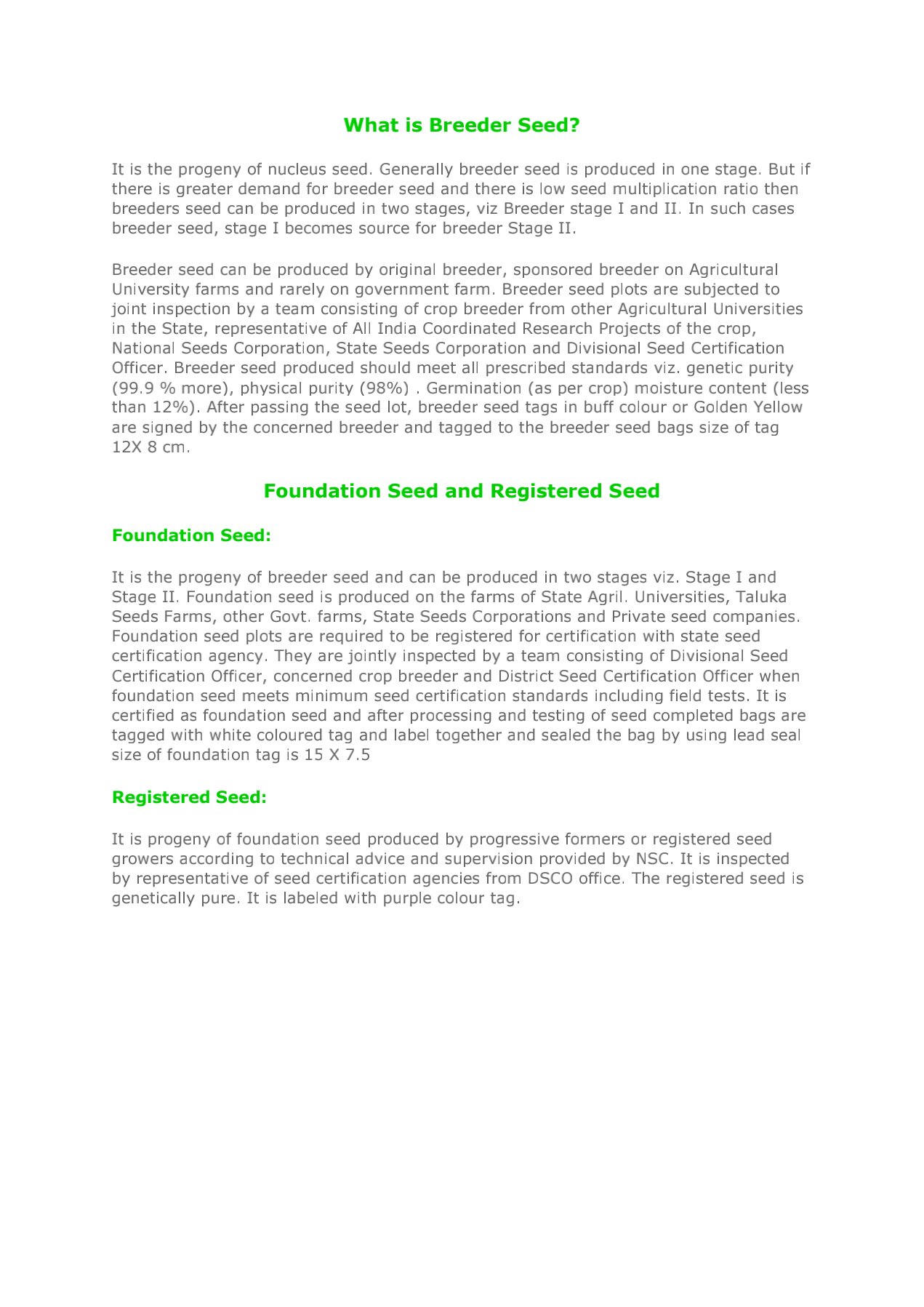 What is Breeder Seed?

It is the progeny of nucleus seed. Generally breeder seed is produced in one stage. But if there is greater demand for breeder seed and there is low seed multiplication ratio then breeders seed can be produced in two stages, viz Breeder stage I and II. In such cases breeder seed, stage I becomes source for breeder Stage II.

Breeder seed can be produced by original breeder, sponsored breeder on Agricultural University farms and rarely on government farm. Breeder seed plots are subjected to joint inspection by a team consisting of crop breeder from other Agricultural Universities in the State, representative of All India Coordinated Research Projects of the crop, National Seeds Corporation, State Seeds Corporation and Divisional Seed Certification Officer. Breeder seed produced should meet all prescribed standards viz. genetic purity (99.9 % more), physical purity (98%) . Germination (as per crop) moisture content (less than 12%). After passing the seed lot, breeder seed tags in buff colour or Golden Yellow are signed by the concerned breeder and tagged to the breeder seed bags size of tag 12X 8 cm.

Foundation Seed and Registered Seed

Foundation Seed:

It is the progeny of breeder seed and can be produced in two stages viz. Stage I and Stage II. Foundation seed is produced on the farms of State Agril. Universities, Taluka Seeds Farms, other Govt. farms, State Seeds Corporations and Private seed companies. Foundation seed plots are required to be registered for certification with state seed certification agency. They are jointly inspected by a team consisting of Divisional Seed Certification Officer, concerned crop breeder and District Seed Certification Officer when foundation seed meets minimum seed certification standards including field tests. It is certified as foundation seed and after processing and testing of seed completed bags are tagged with white coloured tag and label together and sealed the bag by using lead seal size of foundation tag is 15 X 7.5

Registered Seed:

It is progeny of foundation seed produced by progressive formers or registered seed growers according to technical advice and supervision provided by NSC. It is inspected by representative of seed certification agencies from DSCO office. The registered seed is genetically pure. It is labeled with purple colour tag.